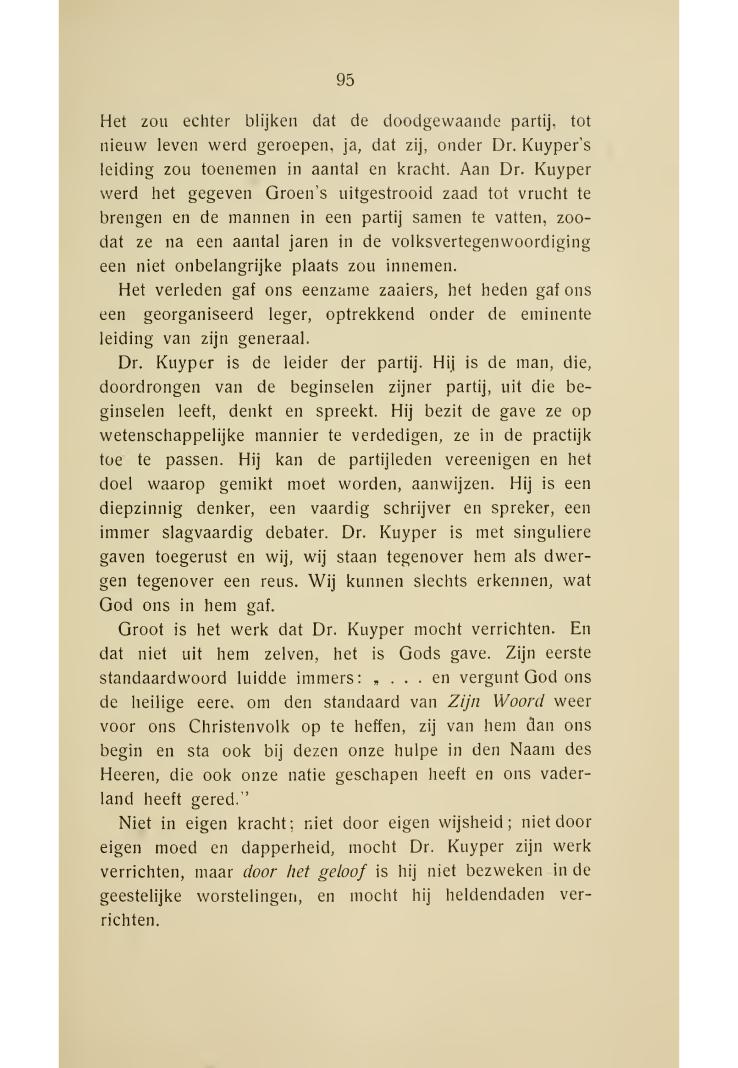 95

Het zou echter blijken dat de doodgewaande partij, tot nieuw leven werd geroepen, ja, dat zij, onder Dr. Kuyper's leiding zou toenemen in aantal en kracht. Aan Dr. Kuyper werd het gegeven Groen's uitgestrooid zaad tot vrucht te brengen en de mannen in een partij samen te vatten, zoodat ze na een aantal jaren in de volksvertegenwoordiging een niet onbelangrijke plaats zou innemen.

Het verleden gaf ons eenzame zaaiers, het heden gaf ons een georganiseerd leger, optrekkend onder de eminente leiding van zijn generaal.

Dr. Kuyper is de leider der partij. Hij is de man, die, doordrongen van de beginselen zijner partij, uit die beginselen leeft, denkt en spreekt. Hij bezit de gave ze op wetenschappelijke mannier te verdedigen, ze in de practijk toe te passen. Hij kan de partijleden vereenigen en het doel waarop gemikt moet worden, aanwijzen. Hij is een diepzinnig denker, een vaardig schrijver en spreker, een immer slagvaardig debater. Dr. Kuyper is met singuliere gaven toegerust en wij, wij staan tegenover hem als dwergen tegenover een reus. Wij kunnen slechts erkennen, wat God ons in hem gaf.

Groot is het werk dat Dr. Kuyper mocht verrichten. En dat niet uit hem zelven, het is Gods gave. Zijn eerste standaardwoord luidde immers: „ . . . en vergunt God ons de heilige eere, om den standaard van *Zijn Woord* weer voor ons Christenvolk op te heffen, zij van hem dan ons begin en sta ook bij dezen onze hulpe in den Naam des Heeren, die ook onze natie geschapen heeft en ons vaderland heeft gered."

Niet in eigen kracht; niet door eigen wijsheid; niet door eigen moed en dapperheid, mocht Dr. Kuyper zijn werk verrichten, maar *door het geloof* is hij niet bezweken in de geestelijke worstelingen, en mocht hij heldendaden verrichten.